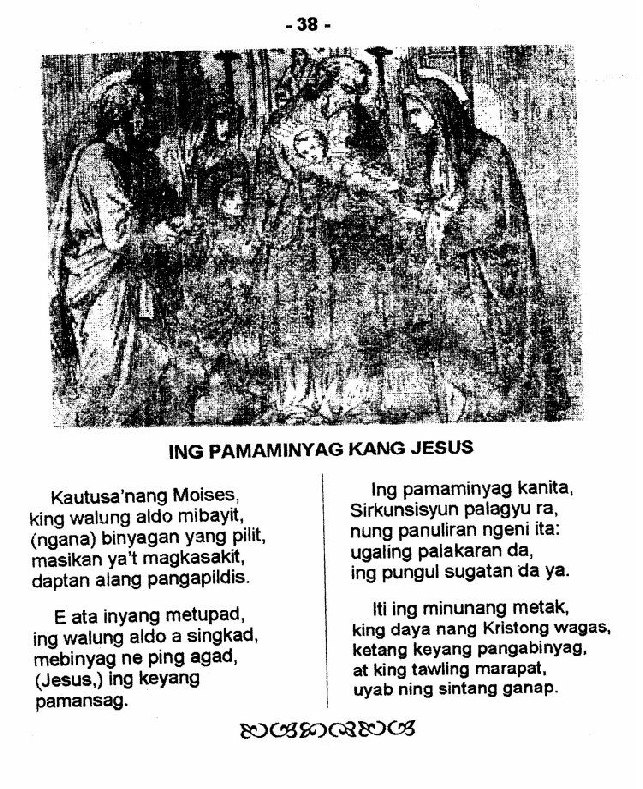 - 38 -

ING PAMAMINYAG KANG JESUS

Kautusa'nang Moises,
king walung aldo mibayit,
(ngana) binyagan yang pilit,
masikan ya't magkasakit,
daptan alang pangapildis.

E ata inyang metupad,
ing walung aldo a singkad,
mebinyag ne ping agad,
(Jesus,) ing keyang
pamansag.

Ing pamaminyag kanita,
Sirkunsisyun palagyu ra,
nung panuliran ngeni ita:
ugaling palakaran da,
ing pungul sugatan da ya.

Iti ing minunang metak,
king daya nang Kristong wagas,
ketang keyang pangabinyag,
at king tawling marapat,
uyab ning sintang ganap.